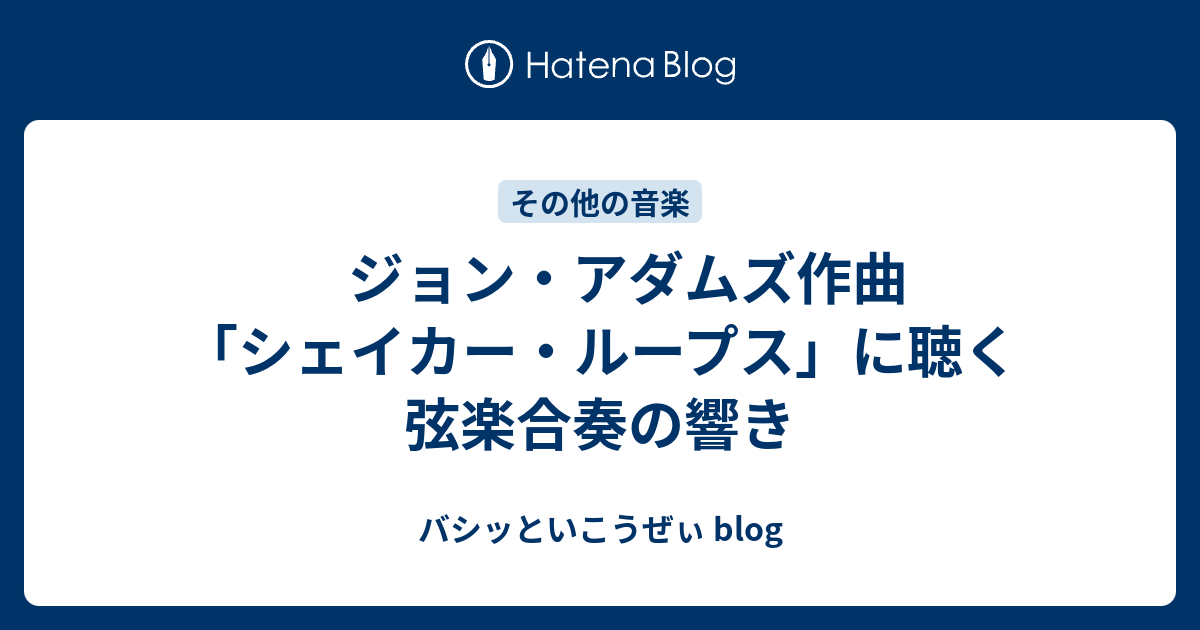 Hatena Blog

その他の音楽

ジョン・アダムズ作曲「シェイカー・ループス」に聴く弦楽合奏の響き

バシッといこうぜぃ blog